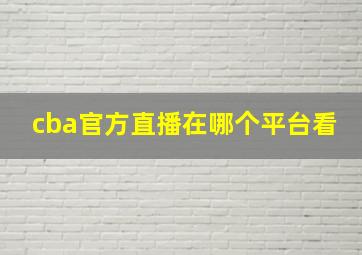 cba官方直播在哪个平台看